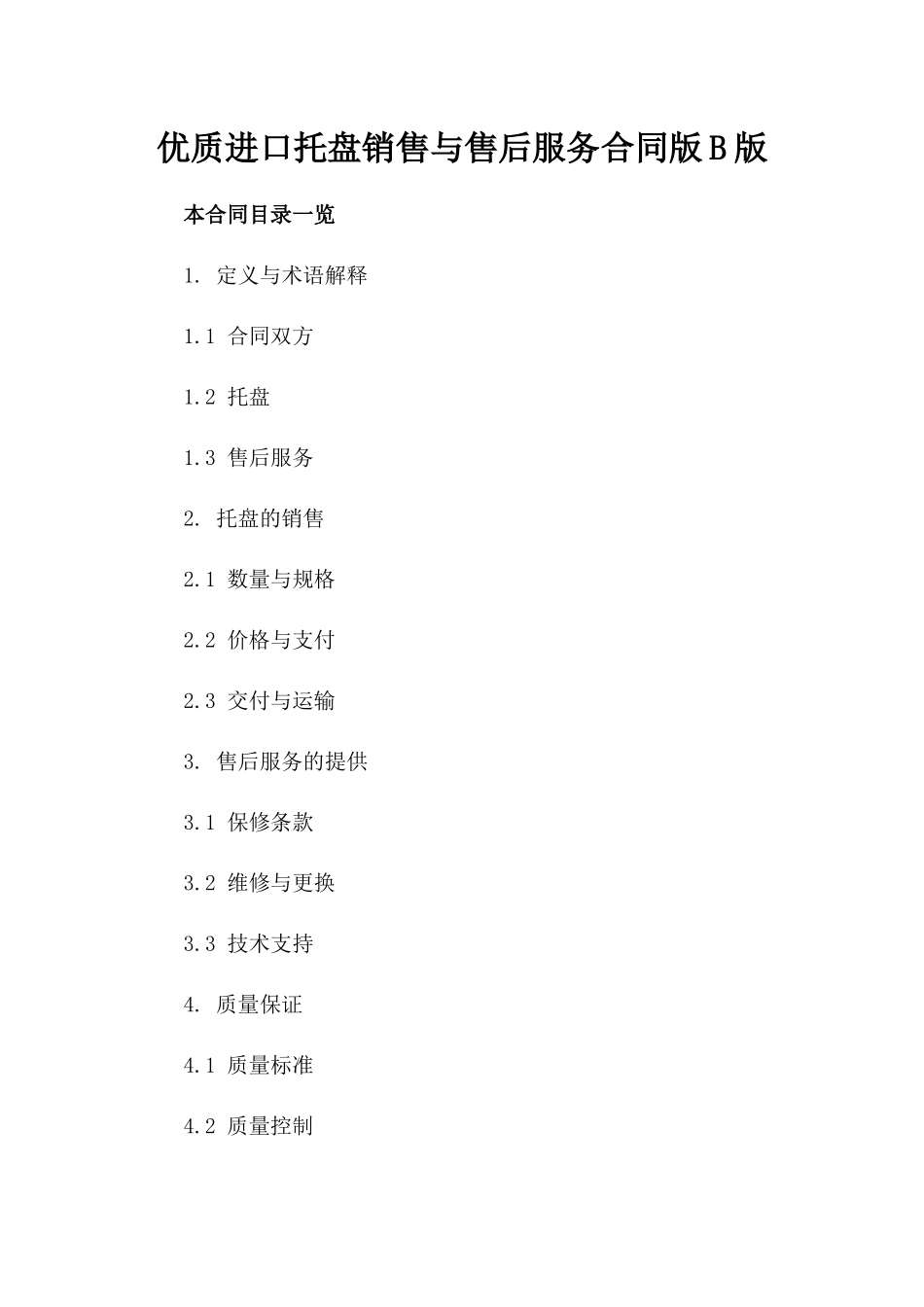 优质进口托盘销售与售后服务合同版B版

本合同目录一览

1. 定义与术语解释

1.1 合同双方

1.2 托盘

1.3 售后服务

2. 托盘的销售

2.1 数量与规格

2.2 价格与支付

2.3 交付与运输

3. 售后服务的提供

3.1 保修条款

3.2 维修与更换

3.3 技术支持

4. 质量保证

4.1 质量标准

4.2 质量控制